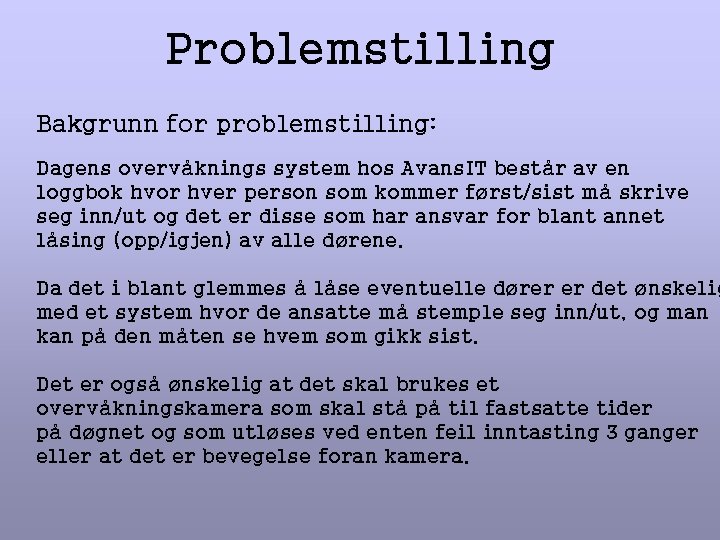 Problemstilling

Bakgrunn for problemstilling:

Dagens overvåknings system hos AvansIT består av en loggbok hvor hver person som kommer først/sist må skrive seg inn/ut og det er disse som har ansvar for blant annet låsing (opp/igjen) av alle dørene.

Da det i blant glemmes å låse eventuelle dører er det ønskelig med et system hvor de ansatte må stemple seg inn/ut, og man kan på den måten se hvem som gikk sist.

Det er også ønskelig at det skal brukes et overvåkningskamera som skal stå på til fastsatte tider på døgnet og som utløses ved enten feil inntasting 3 ganger eller at det er bevegelse foran kamera.